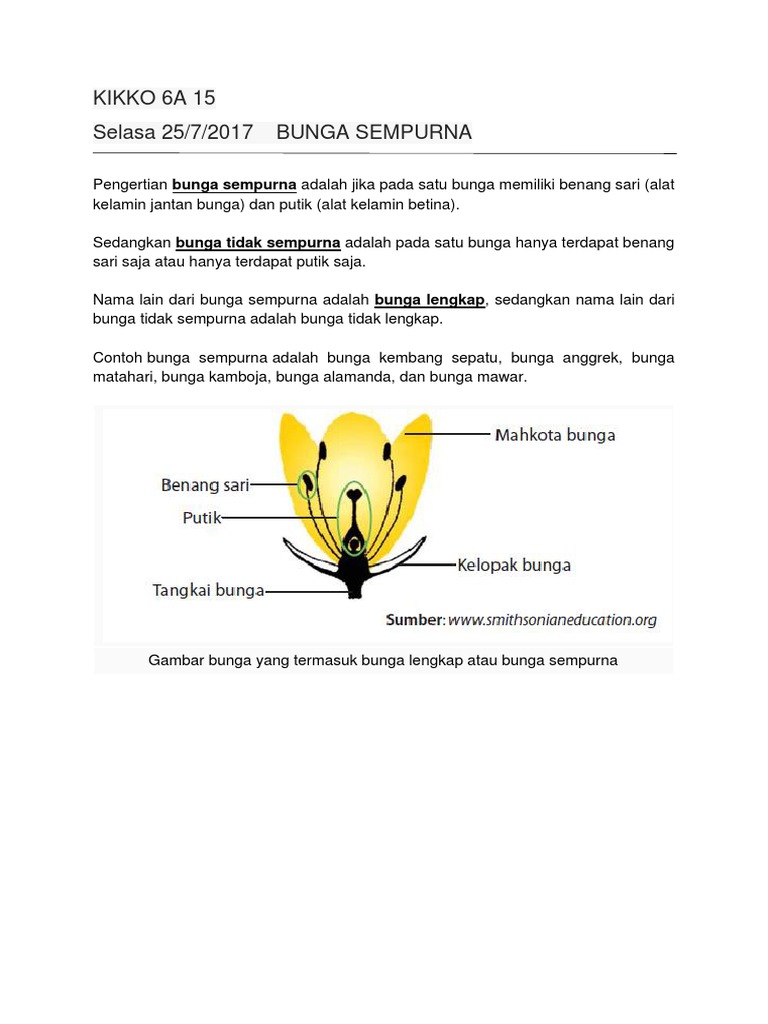 KIKKO 6A 15

Selasa 25/7/2017 BUNGA SEMPURNA

Pengertian bunga sempurna adalah jika pada satu bunga memiliki benang sari (alat kelamin jantan bunga) dan putik (alat kelamin betina).

Sedangkan bunga tidak sempurna adalah pada satu bunga hanya terdapat benang sari saja atau hanya terdapat putik saja.

Nama lain dari bunga sempurna adalah bunga lengkap, sedangkan nama lain dari bunga tidak sempurna adalah bunga tidak lengkap.

Contoh bunga sempurna adalah bunga kembang sepatu, bunga anggrek, bunga matahari, bunga kamboja, bunga alamanda, dan bunga mawar.

Mahkota bunga
Benang sari
Putik
Kelopak bunga
Tangkai bunga
Sumber: www.smithsonianeducation.org

Gambar bunga yang termasuk bunga lengkap atau bunga sempurna